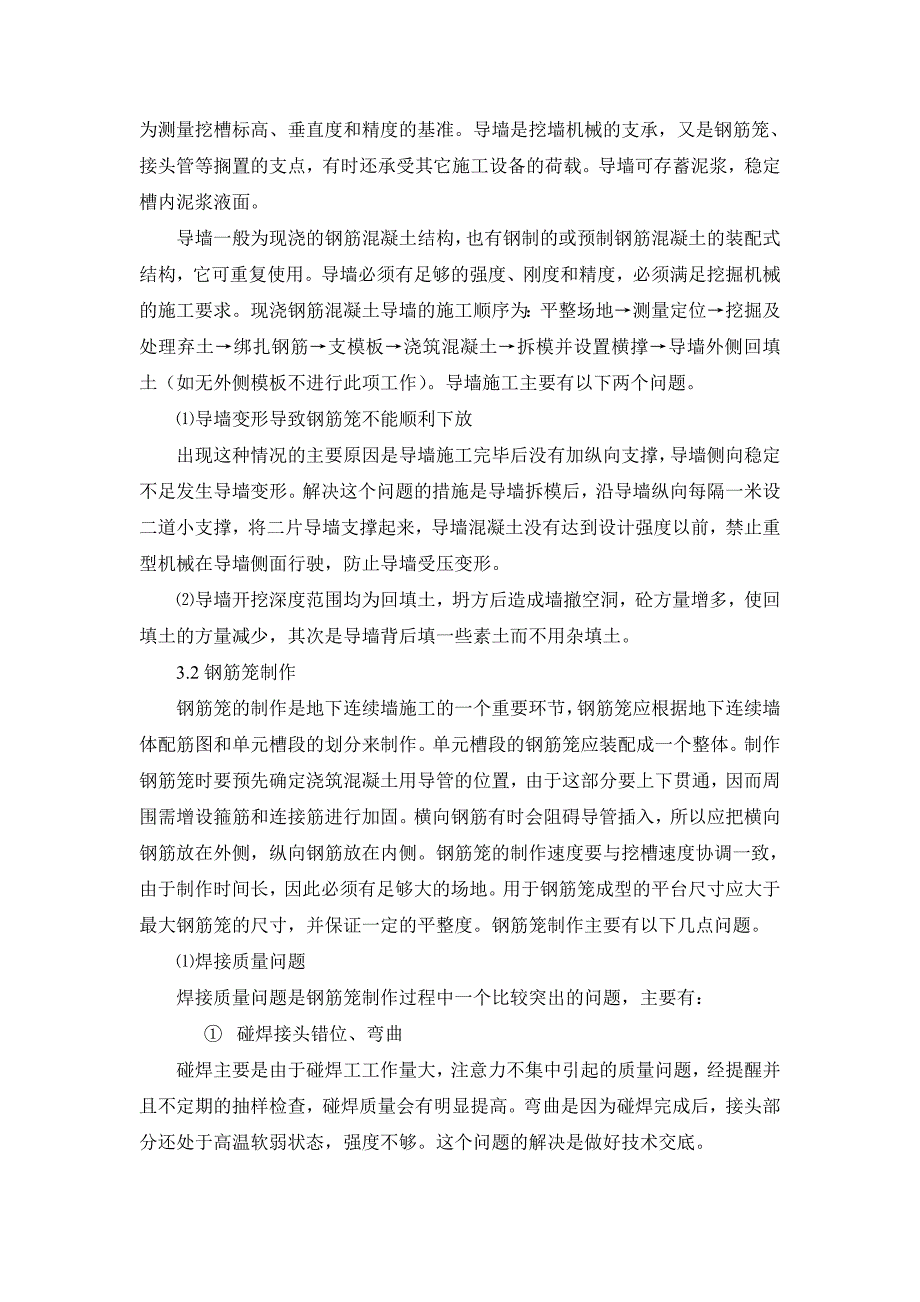 为测量挖槽标高、垂直度和精度的基准。导墙是挖墙机械的支承，又是钢筋笼、接头管等搁置的支点，有时还承受其它施工设备的荷载。导墙可存蓄泥浆，稳定槽内泥浆液面。

导墙一般为现浇的钢筋混凝土结构，也有钢制的或预制钢筋混凝土的装配式结构，它可重复使用。导墙必须有足够的强度、刚度和精度，必须满足挖掘机械的施工要求。现浇钢筋混凝土导墙的施工顺序为：平整场地→测量定位→挖掘及处理弃土→绑扎钢筋→支模板→浇筑混凝土→拆模并设置横撑→导墙外侧回填土（如无外侧模板不进行此项工作）。导墙施工主要有以下两个问题。

⑴导墙变形导致钢筋笼不能顺利下放

出现这种情况的主要原因是导墙施工完毕后没有加纵向支撑，导墙侧向稳定不足发生导墙变形。解决这个问题的措施是导墙拆模后，沿导墙纵向每隔一米设二道小支撑，将二片导墙支撑起来，导墙混凝土没有达到设计强度以前，禁止重型机械在导墙侧面行驶，防止导墙受压变形。

⑵导墙开挖深度范围均为回填土，坍方后造成墙撤空洞，砼方量增多，使回填土的方量减少，其次是导墙背后填一些素土而不用杂填土。

3.2 钢筋笼制作

钢筋笼的制作是地下连续墙施工的一个重要环节，钢筋笼应根据地下连续墙体配筋图和单元槽段的划分来制作。单元槽段的钢筋笼应装配成一个整体。制作钢筋笼时要预先确定浇筑混凝土用导管的位置，由于这部分要上下贯通，因而周围需增设箍筋和连接筋进行加固。横向钢筋有时会阻碍导管插入，所以应把横向钢筋放在外侧，纵向钢筋放在内侧。钢筋笼的制作速度要与挖槽速度协调一致，由于制作时间长，因此必须有足够大的场地。用于钢筋笼成型的平台尺寸应大于最大钢筋笼的尺寸，并保证一定的平整度。钢筋笼制作主要有以下几点问题。

⑴焊接质量问题

焊接质量问题是钢筋笼制作过程中一个比较突出的问题，主要有：

① 碰焊接头错位、弯曲

碰焊主要是由于碰焊工工作量大，注意力不集中引起的质量问题，经提醒并且不定期的抽样检查，碰焊质量会有明显提高。弯曲是因为碰焊完成后，接头部分还处于高温软弱状态，强度不够。这个问题的解决是做好技术交底。